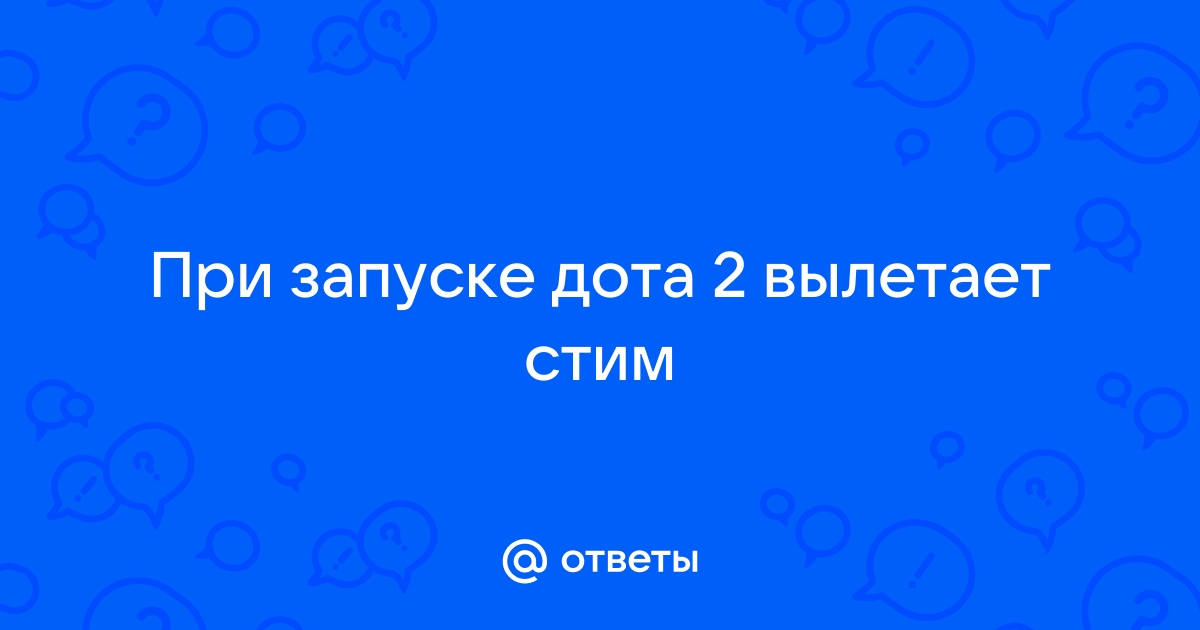 При запуске дота 2 вылетает стим

@ ответы